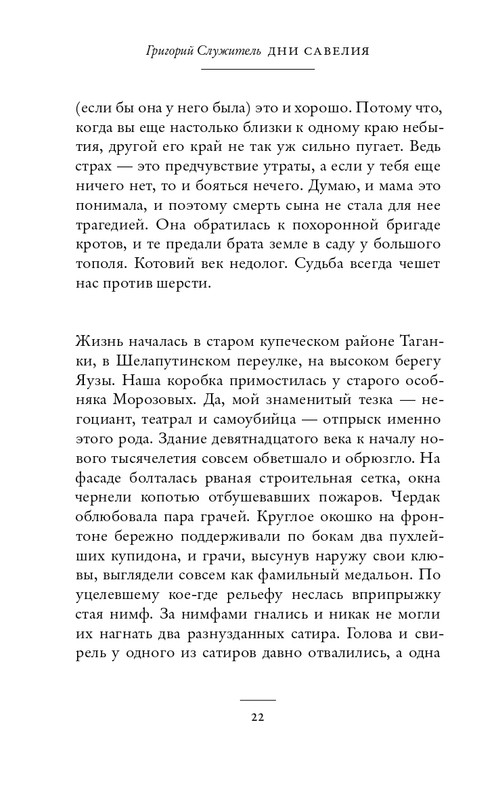 Григорий Служитель ДНИ САВЕЛИЯ

(если бы она у него была) это и хорошо. Потому что, когда вы еще настолько близки к одному краю небытия, другой его край не так уж сильно пугает. Ведь страх — это предчувствие утраты, а если у тебя еще ничего нет, то и бояться нечего. Думаю, и мама это понимала, и поэтому смерть сына не стала для нее трагедией. Она обратилась к похоронной бригаде кротов, и те предали брата земле в саду у большого тополя. Котовий век недолог. Судьба всегда чешет нас против шерсти.

Жизнь началась в старом купеческом районе Таганки, в Шелапутинском переулке, на высоком берегу Яузы. Наша коробка примостилась у старого особняка Морозовых. Да, мой знаменитый тезка — негоциант, театрал и самоубийца — отпрыск именно этого рода. Здание девятнадцатого века к началу нового тысячелетия совсем обветшало и обрюзгло. На фасаде болталась рваная строительная сетка, окна чернели копотью отбушевавших пожаров. Чердак облюбовала пара грачей. Круглое окошко на фронтоне бережно поддерживали по бокам два пухлейших купидона, и грачи, высунув наружу свои клювы, выглядели совсем как фамильный медальон. По уцелевшему кое-где рельефу неслась вприпрыжку стая нимф. За нимфами гнались и никак не могли их нагнать два разнузданных сатира. Голова и свирель у одного из сатиров давно отвалились, а одна

22